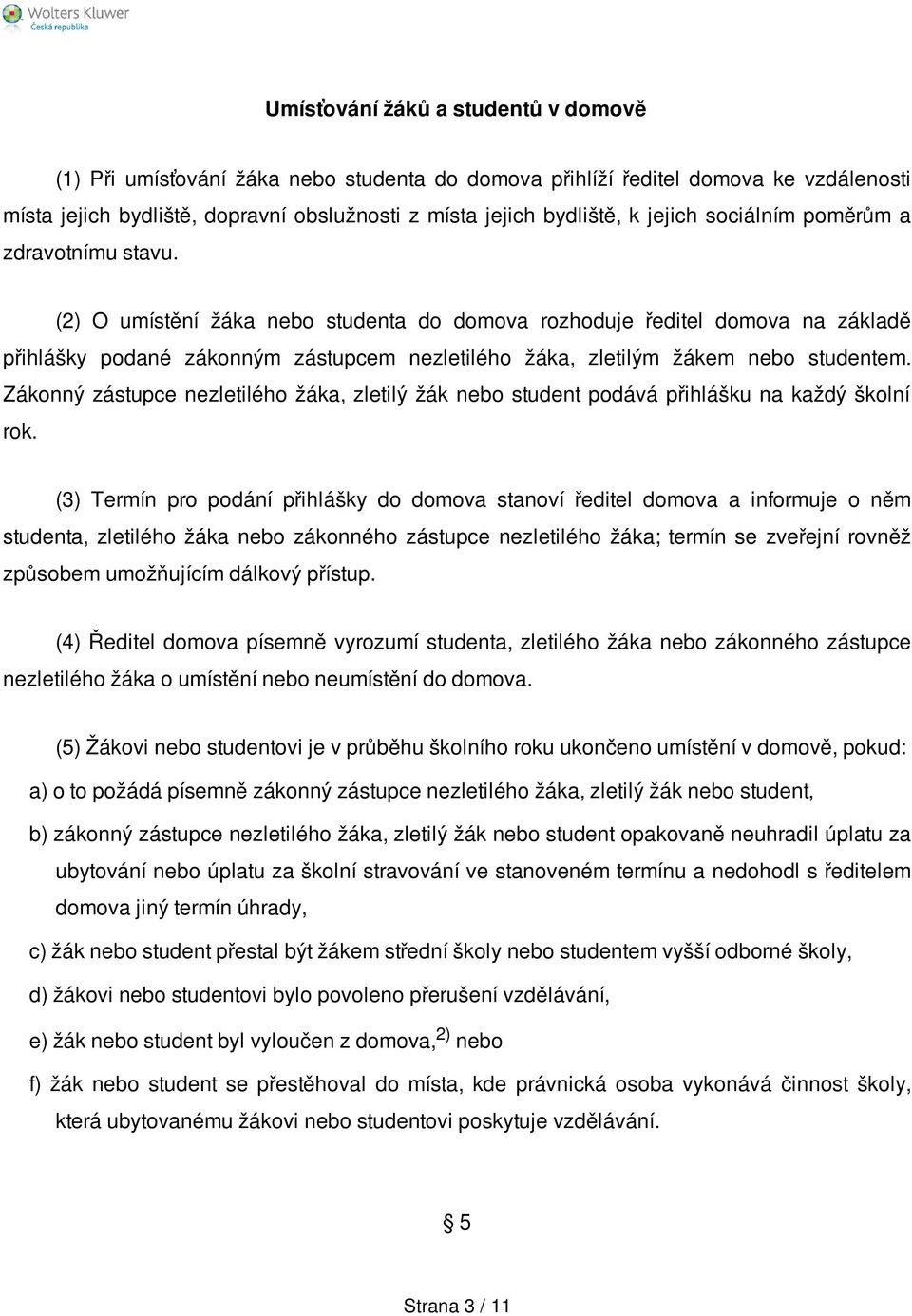 Wolters Kluwer
Česká republika

Umísťování žáků a studentů v domově

(1) Při umísťování žáka nebo studenta do domova přihlíží ředitel domova ke vzdálenosti místa jejich bydliště, dopravní obslužnosti z místa jejich bydliště, k jejich sociálním poměrům a zdravotnímu stavu.

(2) O umístění žáka nebo studenta do domova rozhoduje ředitel domova na základě přihlášky podané zákonným zástupcem nezletilého žáka, zletilým žákem nebo studentem. Zákonný zástupce nezletilého žáka, zletilý žák nebo student podává přihlášku na každý školní rok.

(3) Termín pro podání přihlášky do domova stanoví ředitel domova a informuje o něm studenta, zletilého žáka nebo zákonného zástupce nezletilého žáka; termín se zveřejní rovněž způsobem umožňujícím dálkový přístup.

(4) Ředitel domova písemně vyrozumí studenta, zletilého žáka nebo zákonného zástupce nezletilého žáka o umístění nebo neumístění do domova.

(5) Žákovi nebo studentovi je v průběhu školního roku ukončeno umístění v domově, pokud:

a) o to požádá písemně zákonný zástupce nezletilého žáka, zletilý žák nebo student,

b) zákonný zástupce nezletilého žáka, zletilý žák nebo student opakovaně neuhradil úplatu za ubytování nebo úplatu za školní stravování ve stanoveném termínu a nedohodl s ředitelem domova jiný termín úhrady,

c) žák nebo student přestal být žákem střední školy nebo studentem vyšší odborné školy,

d) žákovi nebo studentovi bylo povoleno přerušení vzdělávání,

e) žák nebo student byl vyloučen z domova,$^{2)}$ nebo

f) žák nebo student se přestěhoval do místa, kde právnická osoba vykonává činnost školy, která ubytovanému žákovi nebo studentovi poskytuje vzdělávání.

§ 5

Strana 3 / 11